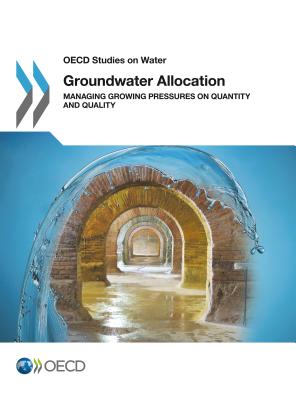 OECD Studies on Water

Groundwater Allocation

MANAGING GROWING PRESSURES ON QUANTITY AND QUALITY

OECD